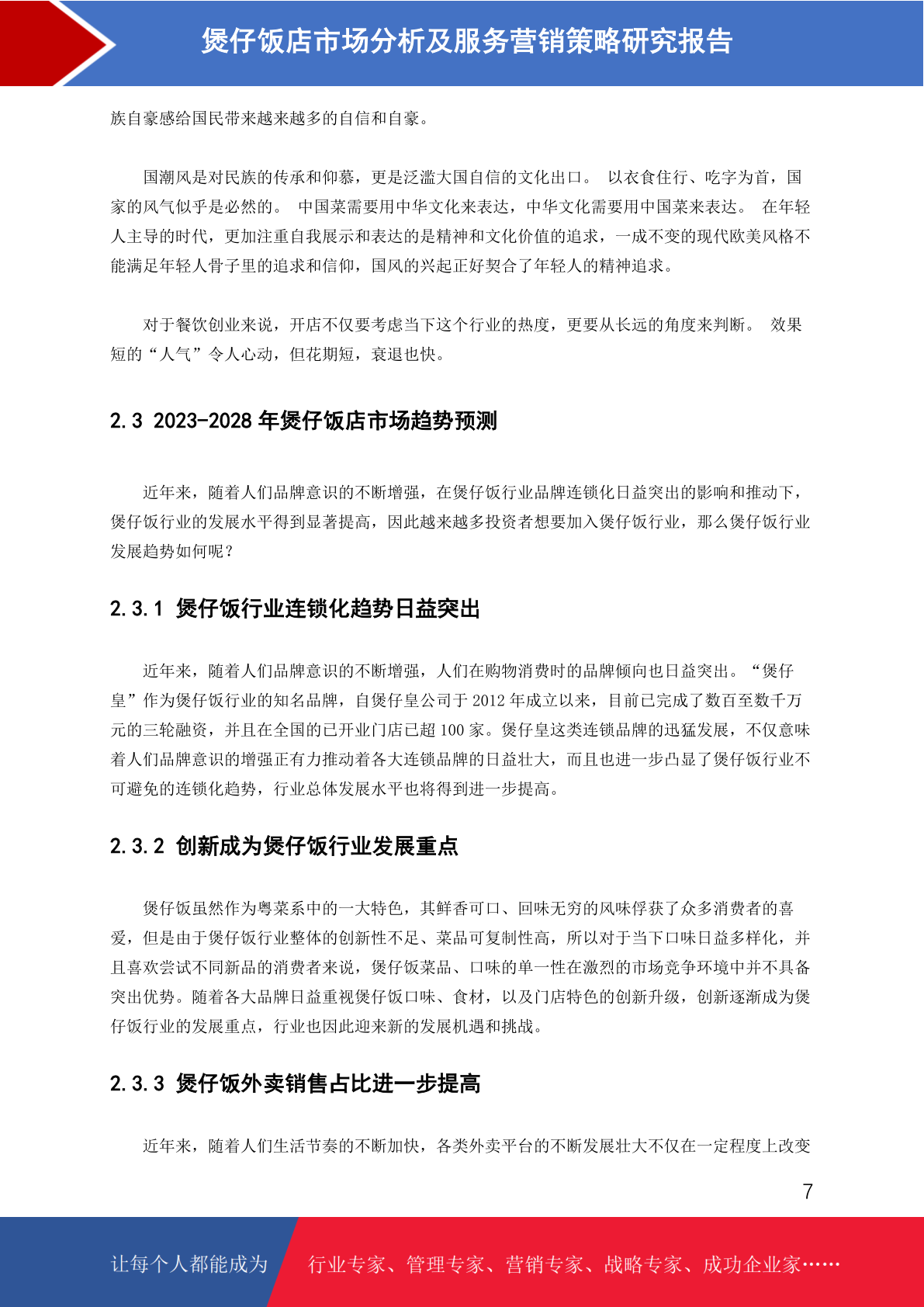 煲仔饭店市场分析及服务营销策略研究报告

族自豪感给国民带来越来越多的自信和自豪。

国潮风是对民族的传承和仰慕，更是泛滥大国自信的文化出口。 以衣食住行、吃字为首，国家的风气似乎是必然的。 中国菜需要用中华文化来表达，中华文化需要用中国菜来表达。 在年轻人主导的时代，更加注重自我展示和表达的是精神和文化价值的追求，一成不变的现代欧美风格不能满足年轻人骨子里的追求和信仰，国风的兴起正好契合了年轻人的精神追求。

对于餐饮创业来说，开店不仅要考虑当下这个行业的热度，更要从长远的角度来判断。 效果短的“人气”令人心动，但花期短，衰退也快。

2.3 2023-2028 年煲仔饭店市场趋势预测

近年来，随着人们品牌意识的不断增强，在煲仔饭行业品牌连锁化日益突出的影响和推动下，煲仔饭行业的发展水平得到显著提高，因此越来越多投资者想要加入煲仔饭行业，那么煲仔饭行业发展趋势如何呢？

2.3.1 煲仔饭行业连锁化趋势日益突出

近年来，随着人们品牌意识的不断增强，人们在购物消费时的品牌倾向也日益突出。“煲仔皇”作为煲仔饭行业的知名品牌，自煲仔皇公司于 2012 年成立以来，目前已完成了数百至数千万元的三轮融资，并且在全国的已开业门店已超 100 家。煲仔皇这类连锁品牌的迅猛发展，不仅意味着人们品牌意识的增强正有力推动着各大连锁品牌的日益壮大，而且也进一步凸显了煲仔饭行业不可避免的连锁化趋势，行业总体发展水平也将得到进一步提高。

2.3.2 创新成为煲仔饭行业发展重点

煲仔饭虽然作为粤菜系中的一大特色，其鲜香可口、回味无穷的风味俘获了众多消费者的喜爱，但是由于煲仔饭行业整体的创新性不足、菜品可复制性高，所以对于当下口味日益多样化，并且喜欢尝试不同新品的消费者来说，煲仔饭菜品、口味的单一性在激烈的市场竞争环境中并不具备突出优势。随着各大品牌日益重视煲仔饭口味、食材，以及门店特色的创新升级，创新逐渐成为煲仔饭行业的发展重点，行业也因此迎来新的发展机遇和挑战。

2.3.3 煲仔饭外卖销售占比进一步提高

近年来，随着人们生活节奏的不断加快，各类外卖平台的不断发展壮大不仅在一定程度上改变

7

让每个人都能成为 行业专家、管理专家、营销专家、战略专家、成功企业家……